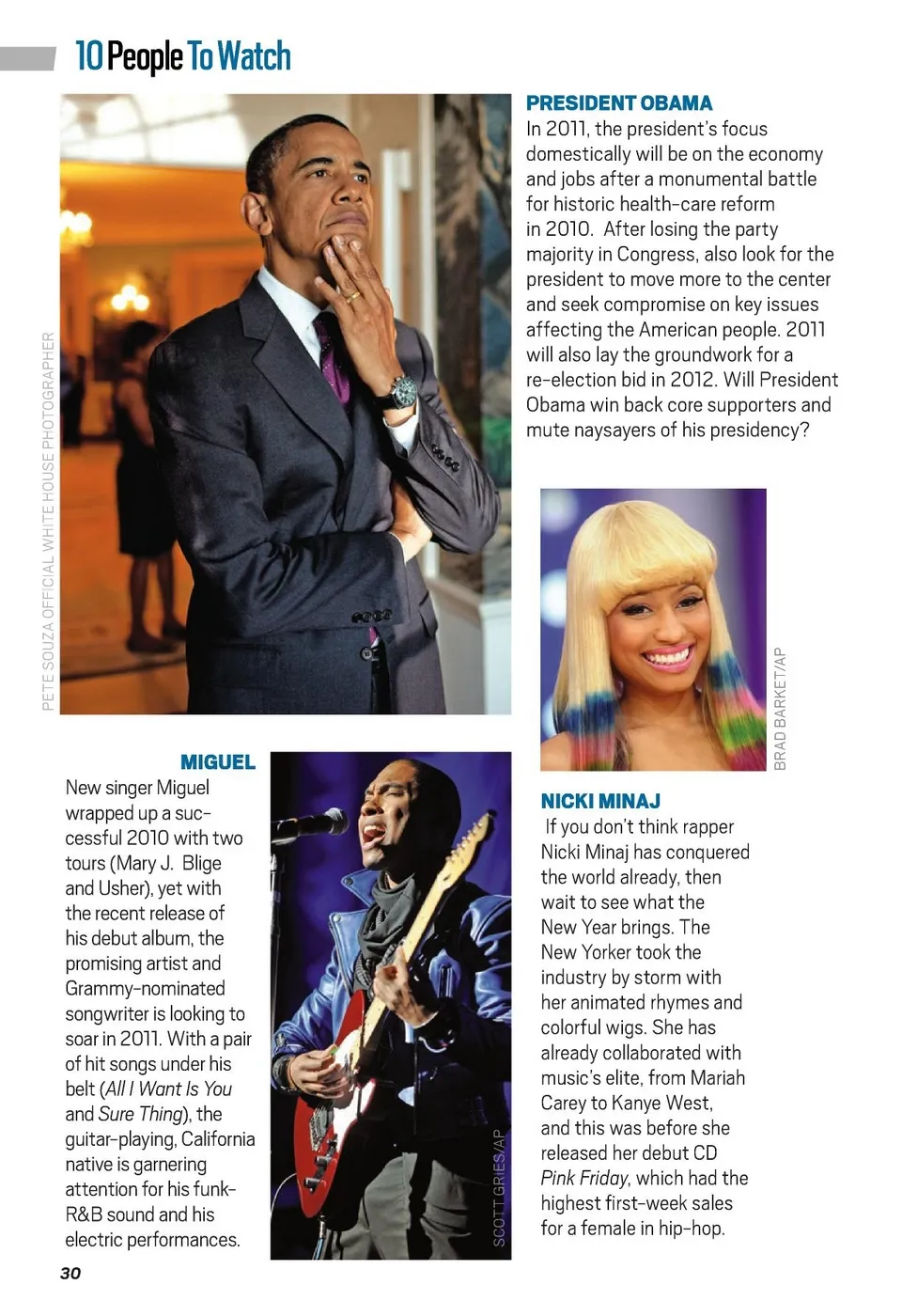 10 People To Watch

PETE SOUZA OFFICIAL WHITE HOUSE PHOTOGRAPHER

PRESIDENT OBAMA
In 2011, the president's focus domestically will be on the economy and jobs after a monumental battle for historic health-care reform in 2010. After losing the party majority in Congress, also look for the president to move more to the center and seek compromise on key issues affecting the American people. 2011 will also lay the groundwork for a re-election bid in 2012. Will President Obama win back core supporters and mute naysayers of his presidency?

BRAD BARKET/AP

MIGUEL
New singer Miguel wrapped up a successful 2010 with two tours (Mary J. Blige and Usher), yet with the recent release of his debut album, the promising artist and Grammy-nominated songwriter is looking to soar in 2011. With a pair of hit songs under his belt (All I Want Is You and Sure Thing), the guitar-playing, California native is garnering attention for his funk-R&B sound and his electric performances.

SCOTT GRIES/AP

NICKI MINAJ
If you don't think rapper Nicki Minaj has conquered the world already, then wait to see what the New Year brings. The New Yorker took the industry by storm with her animated rhymes and colorful wigs. She has already collaborated with music's elite, from Mariah Carey to Kanye West, and this was before she released her debut CD Pink Friday, which had the highest first-week sales for a female in hip-hop.

30